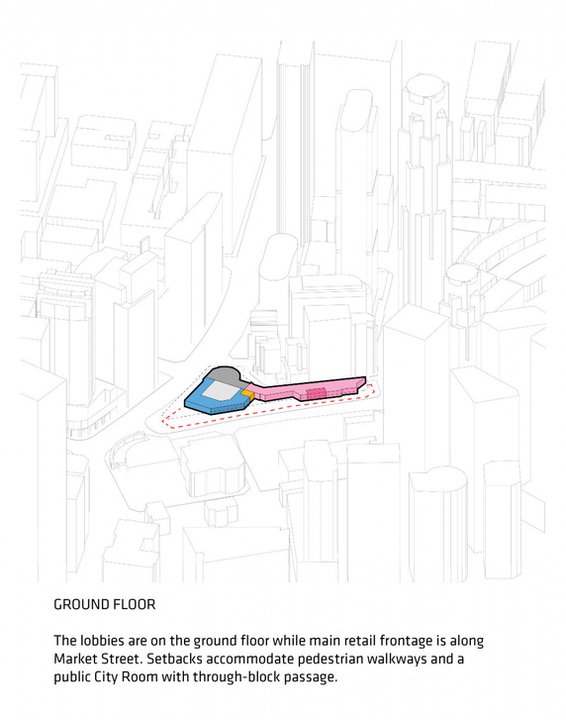 GROUND FLOOR

The lobbies are on the ground floor while main retail frontage is along Market Street. Setbacks accommodate pedestrian walkways and a public City Room with through-block passage.